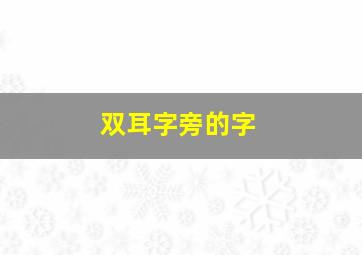 双耳字旁的字